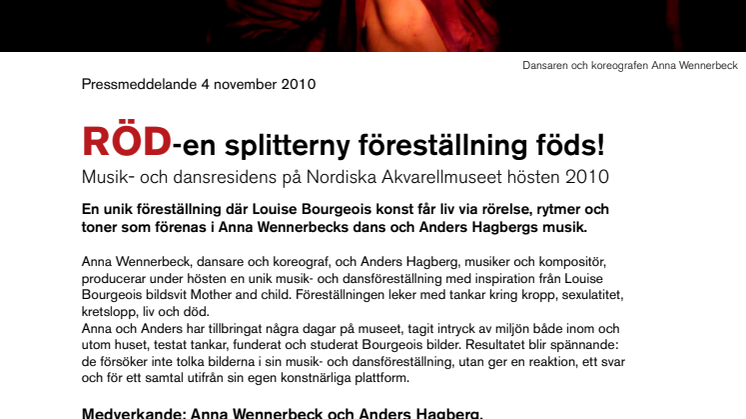 Dansaren och koreografen Anna Wennerbeck

Pressmeddelande 4 november 2010

RÖD-en splitterny föreställning föds!

Musik- och dansresidens på Nordiska Akvarellmuseet hösten 2010

En unik föreställning där Louise Bourgeois konst får liv via rörelse, rytmer och toner som förenas i Anna Wennerbecks dans och Anders Hagbergs musik.

Anna Wennerbeck, dansare och koreograf, och Anders Hagberg, musiker och kompositör, producerar under hösten en unik musik- och dansföreställning med inspiration från Louise Bourgeois bildsvit Mother and child. Föreställningen leker med tankar kring kropp, sexulatitet, kretslopp, liv och död.
Anna och Anders har tillbringat några dagar på museet, tagit intryck av miljön både inom och utom huset, testat tankar, funderat och studerat Bourgeois bilder. Resultatet blir spännande: de försöker inte tolka bilderna i sin musik- och dansföreställning, utan ger en reaktion, ett svar och för ett samtal utifrån sin egen konstnärliga plattform.

Medverkande: Anna Wennerbeck och Anders Hagberg.